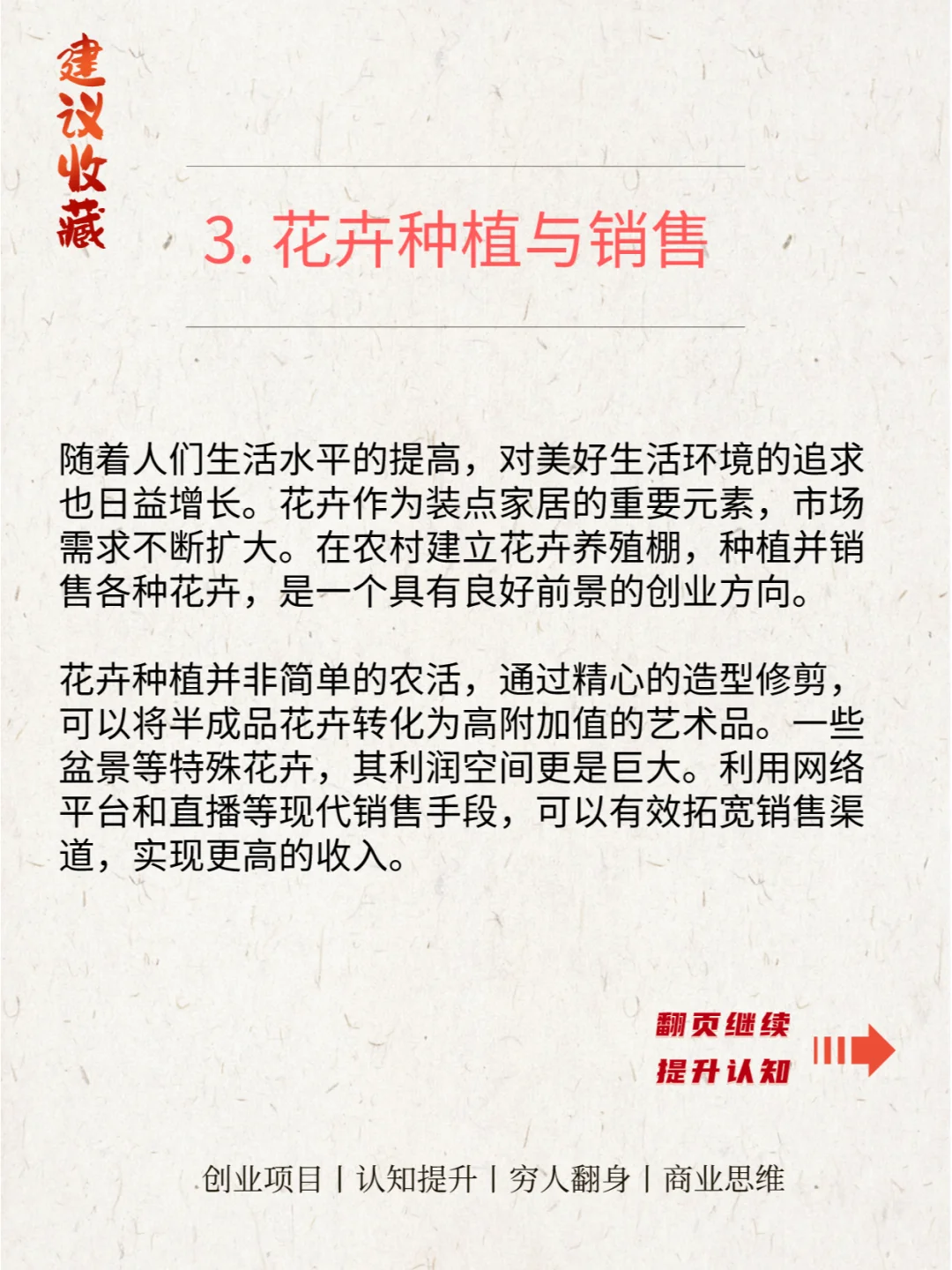 建议收藏

3. 花卉种植与销售

随着人们生活水平的提高，对美好生活环境的追求也日益增长。花卉作为装点家居的重要元素，市场需求不断扩大。在农村建立花卉养殖棚，种植并销售各种花卉，是一个具有良好前景的创业方向。

花卉种植并非简单的农活，通过精心的造型修剪，可以将半成品花卉转化为高附加值的艺术品。一些盆景等特殊花卉，其利润空间更是巨大。利用网络平台和直播等现代销售手段，可以有效拓宽销售渠道，实现更高的收入。

翻页继续
提升认知

创业项目 | 认知提升 | 穷人翻身 | 商业思维